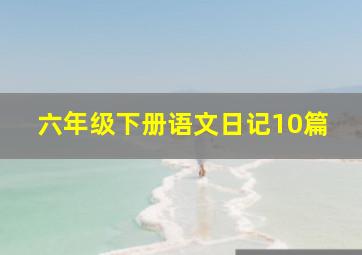 六年级下册语文日记10篇